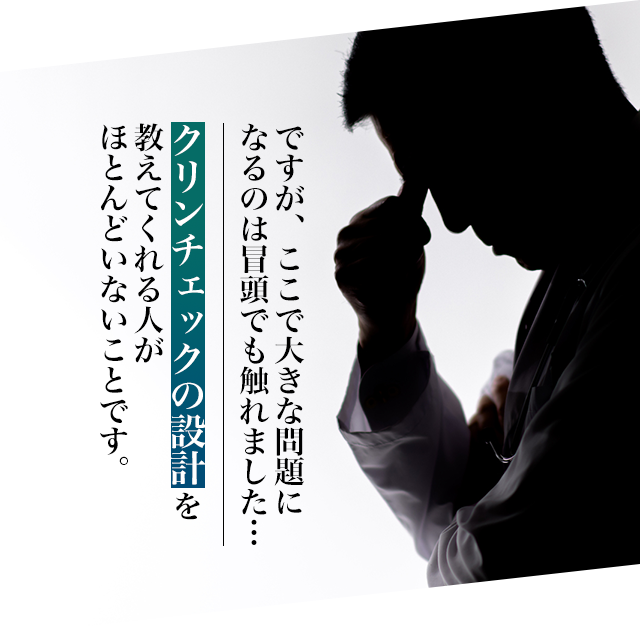 ですが、ここで大きな問題になるのは冒頭でも触れました…

クリンチェックの設計を教えてくれる人がほとんどいないことです。